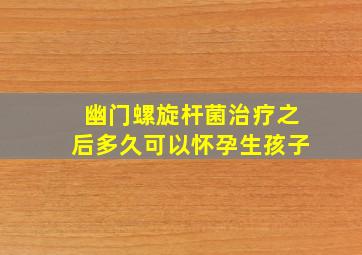 幽门螺旋杆菌治疗之后多久可以怀孕生孩子